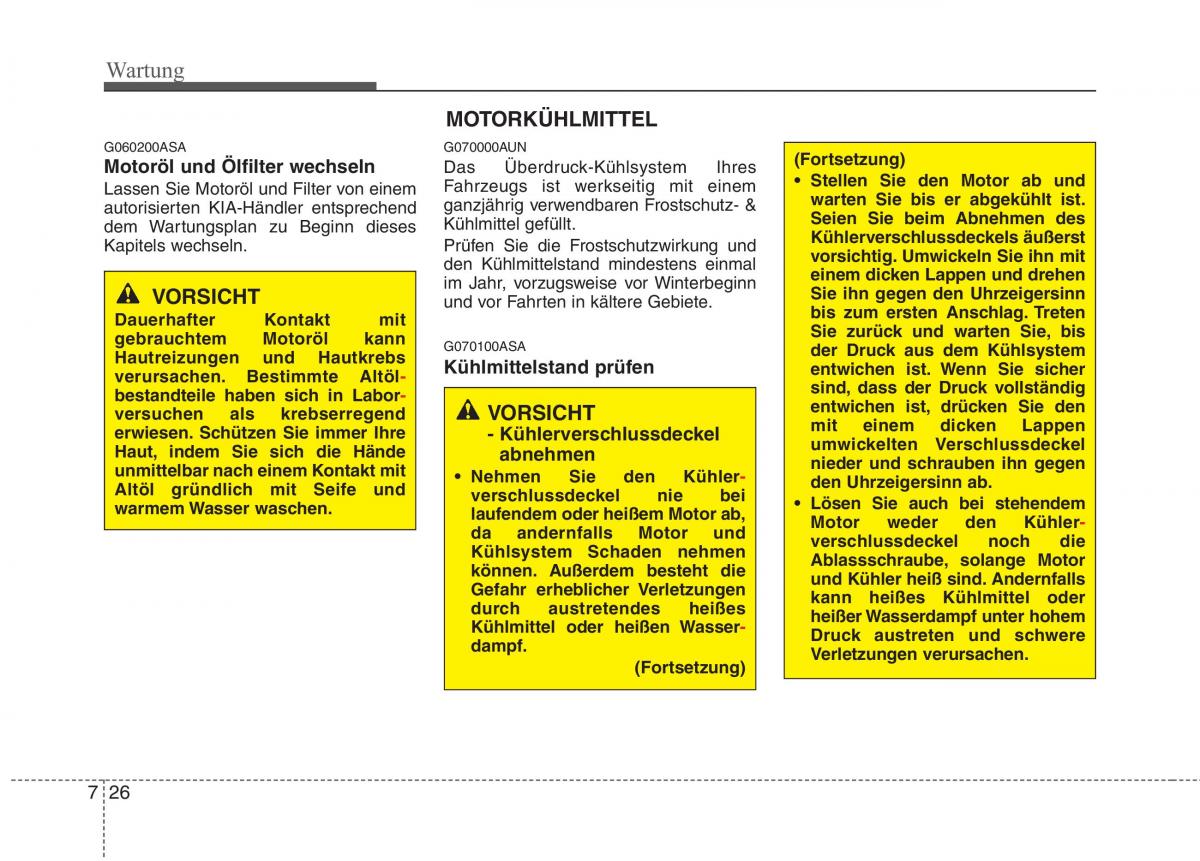 Wartung

G060200ASA

Motoröl und Ölfilter wechseln

Lassen Sie Motoröl und Filter von einem autorisierten KIA-Händler entsprechend dem Wartungsplan zu Beginn dieses Kapitels wechseln.

VORSICHT

Dauerhafter Kontakt mit gebrauchtem Motoröl kann Hautreizungen und Hautkrebs verursachen. Bestimmte Altölbestandteile haben sich in Laborversuchen als krebserregend erwiesen. Schützen Sie immer Ihre Haut, indem Sie sich die Hände unmittelbar nach einem Kontakt mit Altöl gründlich mit Seife und warmem Wasser waschen.

MOTORKÜHLMITTEL

G070000AUN

Das Überdruck-Kühlsystem Ihres Fahrzeugs ist werkseitig mit einem ganzjährig verwendbaren Frostschutz- & Kühlmittel gefüllt.

Prüfen Sie die Frostschutzwirkung und den Kühlmittelstand mindestens einmal im Jahr, vorzugsweise vor Winterbeginn und vor Fahrten in kältere Gebiete.

G070100ASA

Kühlmittelstand prüfen

VORSICHT
- Kühlerverschlussdeckel abnehmen

• Nehmen Sie den Kühlerverschlussdeckel nie bei laufendem oder heißem Motor ab, da andernfalls Motor und Kühlsystem Schaden nehmen können. Außerdem besteht die Gefahr erheblicher Verletzungen durch austretendes heißes Kühlmittel oder heißen Wasserdampf.

(Fortsetzung)

(Fortsetzung)

• Stellen Sie den Motor ab und warten Sie bis er abgekühlt ist. Seien Sie beim Abnehmen des Kühlerverschlussdeckels äußerst vorsichtig. Umwickeln Sie ihn mit einem dicken Lappen und drehen Sie ihn gegen den Uhrzeigersinn bis zum ersten Anschlag. Treten Sie zurück und warten Sie, bis der Druck aus dem Kühlsystem entwichen ist. Wenn Sie sicher sind, dass der Druck vollständig entwichen ist, drücken Sie den mit einem dicken Lappen umwickelten Verschlussdeckel nieder und schrauben ihn gegen den Uhrzeigersinn ab.

• Lösen Sie auch bei stehendem Motor weder den Kühlerverschlussdeckel noch die Ablassschraube, solange Motor und Kühler heiß sind. Andernfalls kann heißes Kühlmittel oder heißer Wasserdampf unter hohem Druck austreten und schwere Verletzungen verursachen.

7 26